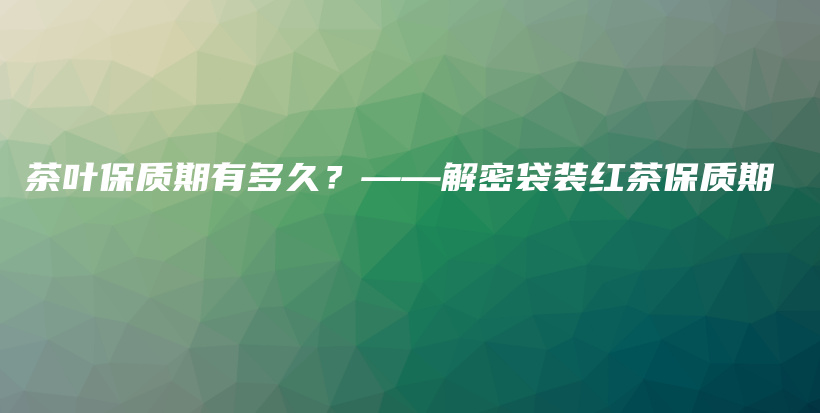 茶叶保质期有多久？——解密袋装红茶保质期